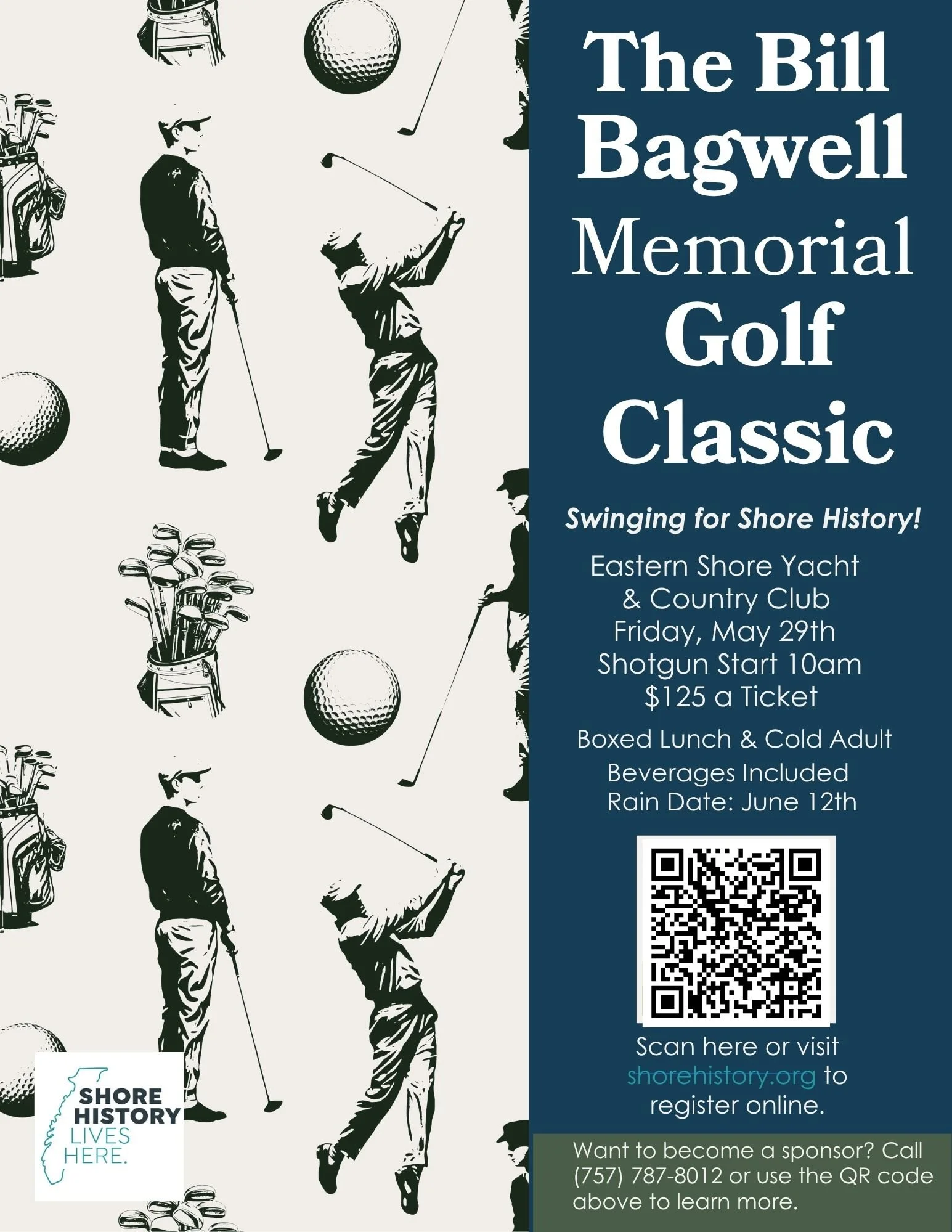 The Bill Bagwell Memorial Golf Classic

Swinging for Shore History!

Eastern Shore Yacht & Country Club
Friday, May 29th
Shotgun Start 10am
$125 a Ticket

Boxed Lunch & Cold Adult Beverages Included
Rain Date: June 12th

Scan here or visit shorehistory.org to register online.

Want to become a sponsor? Call (757) 787-8012 or use the QR code above to learn more.

SHORE HISTORY LIVES HERE.